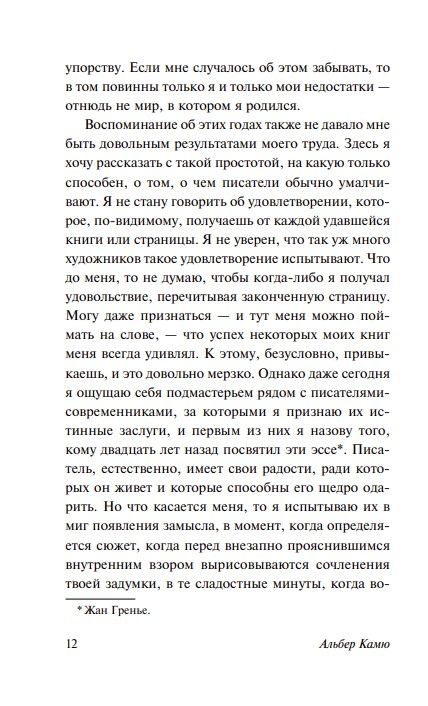 упорству. Если мне случалось об этом забывать, то в том повинны только я и только мои недостатки — отнюдь не мир, в котором я родился.

Воспоминание об этих годах также не давало мне быть довольным результатами моего труда. Здесь я хочу рассказать с такой простотой, на какую только способен, о том, о чем писатели обычно умалчивают. Я не стану говорить об удовлетворении, которое, по-видимому, получаешь от каждой удавшейся книги или страницы. Я не уверен, что так уж много художников такое удовлетворение испытывают. Что до меня, то не думаю, чтобы когда-либо я получал удовольствие, перечитывая законченную страницу. Могу даже признаться — и тут меня можно поймать на слове, — что успех некоторых моих книг меня всегда удивлял. К этому, безусловно, привыкаешь, и это довольно мерзко. Однако даже сегодня я ощущаю себя подмастерьем рядом с писателями-современниками, за которыми я признаю их истинные заслуги, и первым из них я назову того, кому двадцать лет назад посвятил эти эссе*. Писатель, естественно, имеет свои радости, ради которых он живет и которые способны его щедро одарить. Но что касается меня, то я испытываю их в миг появления замысла, в момент, когда определяется сюжет, когда перед внезапно прояснившимся внутренним взором вырисовываются сочленения твоей задумки, в те сладостные минуты, когда во-

* Жан Гренье.

12 Альбер Камю